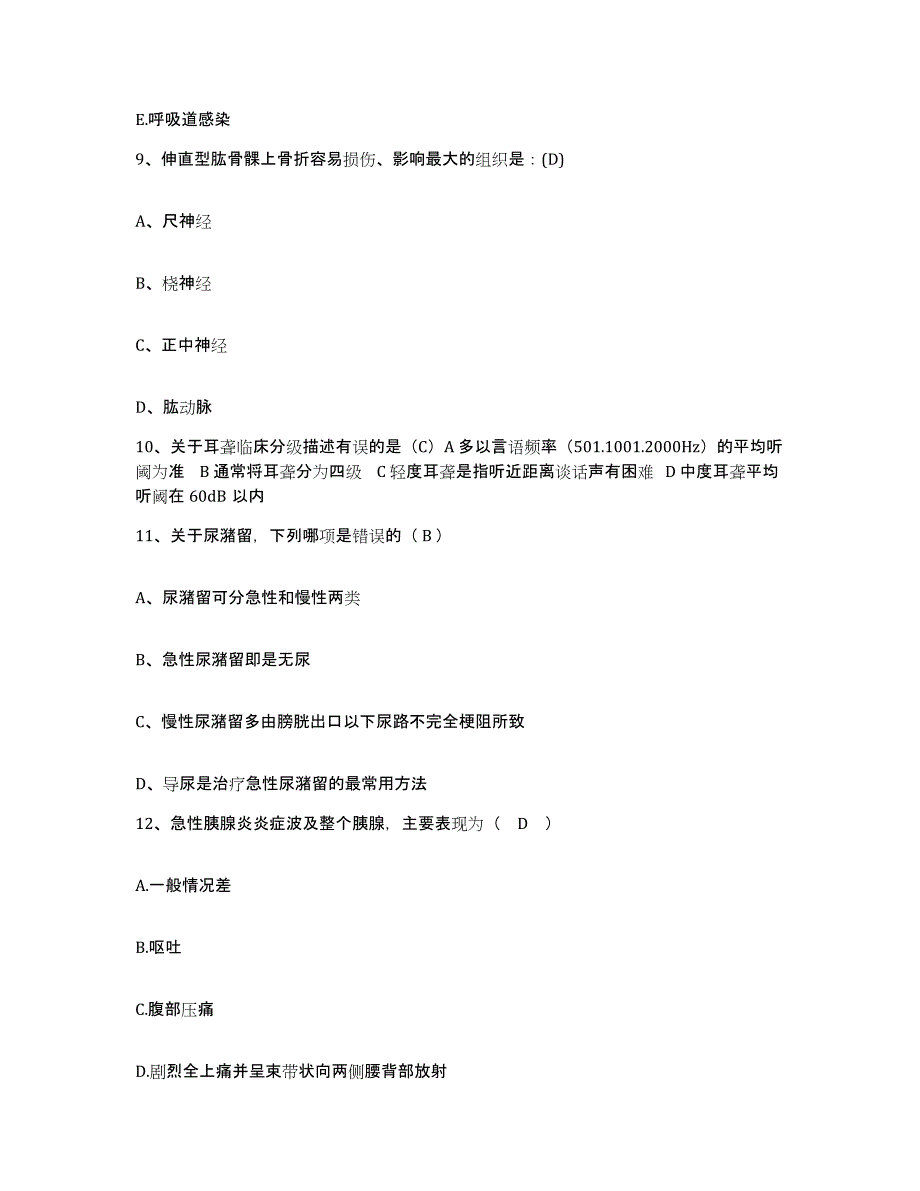 E.呼吸道感染

9、伸直型肱骨髁上骨折容易损伤、影响最大的组织是：(D)

A、尺神经

B、桡神经

C、正中神经

D、肱动脉

10、关于耳聋临床分级描述有误的是（C）A 多以言语频率（501.1001.2000Hz）的平均听阈为准 B 通常将耳聋分为四级 C 轻度耳聋是指听近距离谈话声有困难 D 中度耳聋平均听阈在 60dB 以内

11、关于尿潴留，下列哪项是错误的（ B ）

A、尿潴留可分急性和慢性两类

B、急性尿潴留即是无尿

C、慢性尿潴留多由膀胱出口以下尿路不完全梗阻所致

D、导尿是治疗急性尿潴留的最常用方法

12、急性胰腺炎炎症波及整个胰腺，主要表现为（ D ）

A.一般情况差

B.呕吐

C.腹部压痛

D.剧烈全上痛并呈束带状向两侧腰背部放射